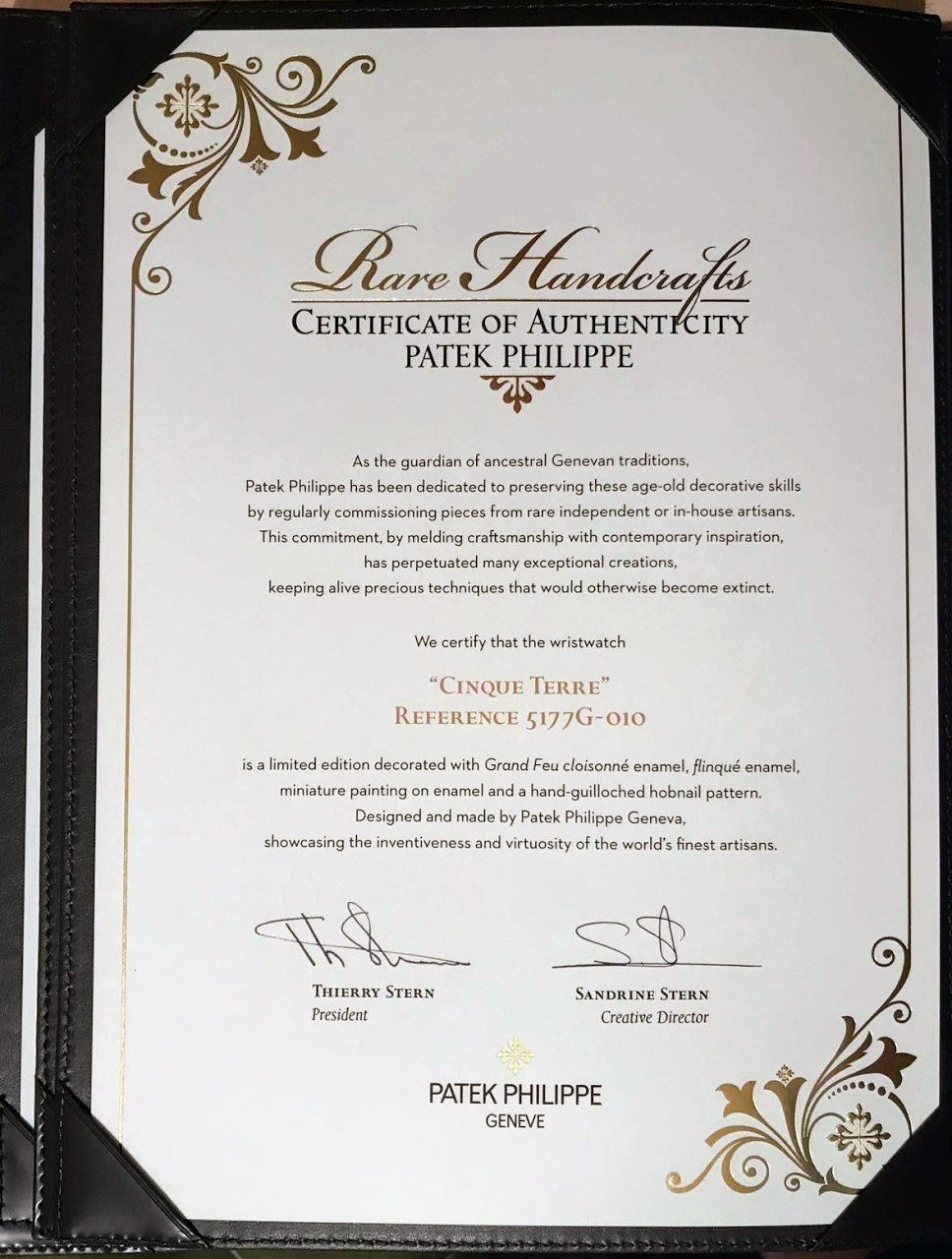 Rare Handcrafts
CERTIFICATE OF AUTHENTICITY
PATEK PHILIPPE

As the guardian of ancestral Genevan traditions, Patek Philippe has been dedicated to preserving these age-old decorative skills by regularly commissioning pieces from rare independent or in-house artisans. This commitment, by melding craftsmanship with contemporary inspiration, has perpetuated many exceptional creations, keeping alive precious techniques that would otherwise become extinct.

We certify that the wristwatch

"CINQUE TERRE"
REFERENCE 5177G-010

is a limited edition decorated with Grand Feu cloisonné enamel, flinqué enamel, miniature painting on enamel and a hand-guilloched hobnail pattern. Designed and made by Patek Philippe Geneva, showcasing the inventiveness and virtuosity of the world's finest artisans.

THIERRY STERN
President

SANDRINE STERN
Creative Director

PATEK PHILIPPE
GENEVE